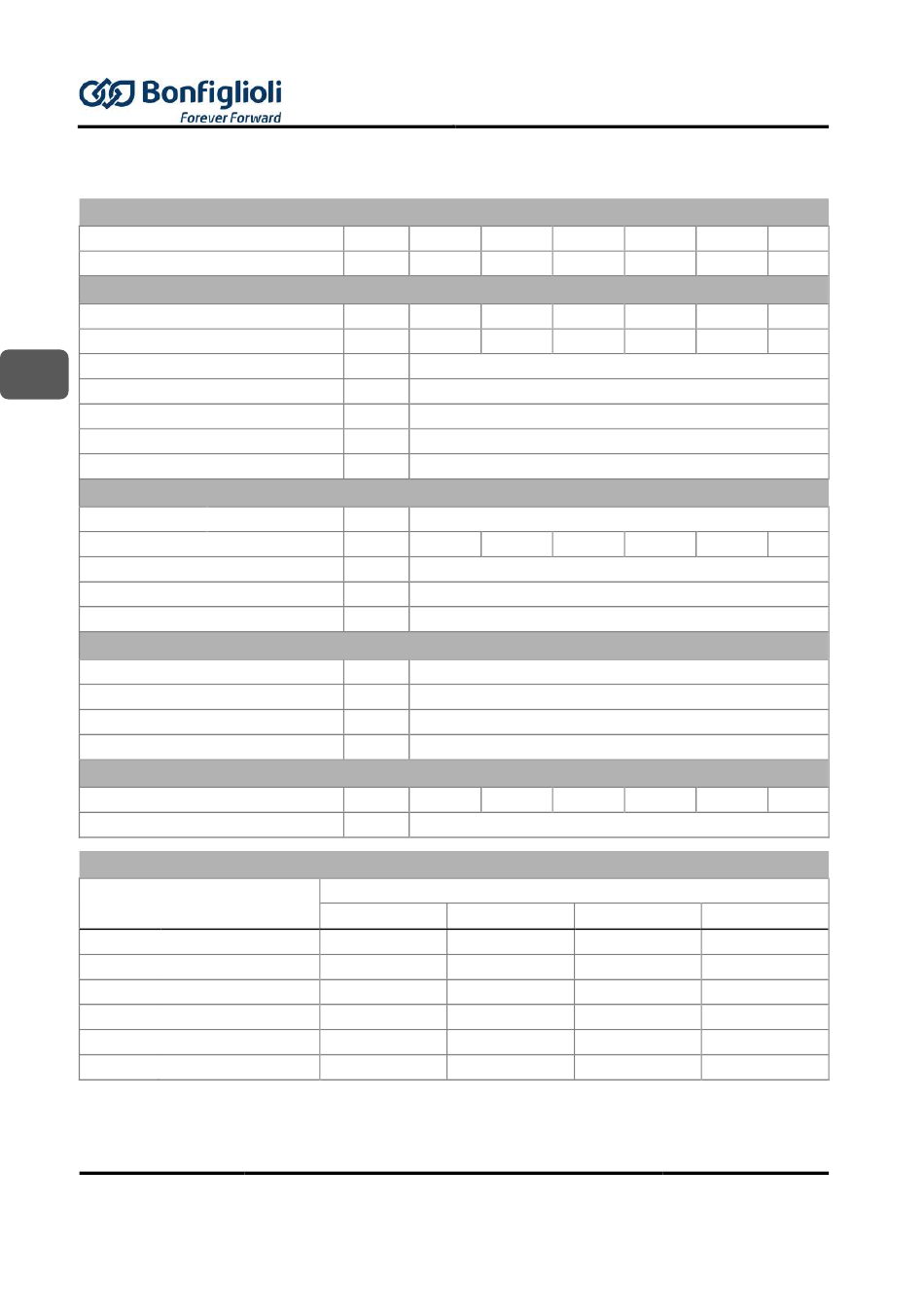 Bonfiglioli
Forever Forward